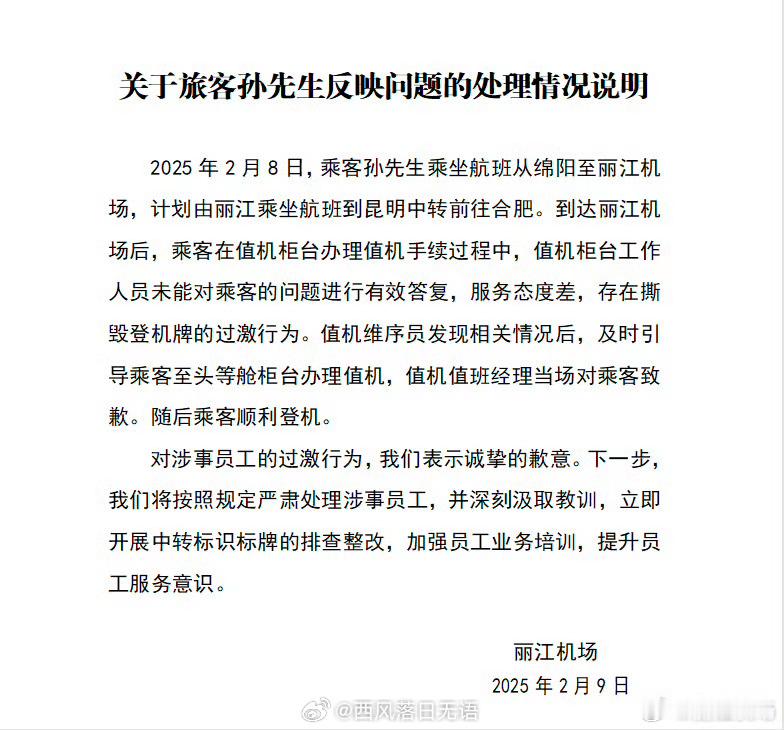 关于旅客孙先生反映问题的处理情况说明

2025 年 2 月 8 日，乘客孙先生乘坐航班从绵阳至丽江机场，计划由丽江乘坐航班到昆明中转前往合肥。到达丽江机场后，乘客在值机柜台办理值机手续过程中，值机柜台工作人员未能对乘客的问题进行有效答复，服务态度差，存在撕毁登机牌的过激行为。值机维序员发现相关情况后，及时引导乘客至头等舱柜台办理值机，值机值班经理当场对乘客致歉。随后乘客顺利登机。

对涉事员工的过激行为，我们表示诚挚的歉意。下一步，我们将按照规定严肃处理涉事员工，并深刻汲取教训，立即开展中转标识标牌的排查整改，加强员工业务培训，提升员工服务意识。

丽江机场
2025 年 2 月 9 日

@西风落日无语